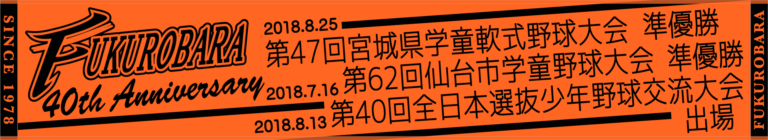 SINCE 1978

FUKUROBARA
40th Anniversary

2018.8.25
第47回宮城県学童軟式野球大会　準優勝

2018.7.16
第62回仙台市学童野球大会　準優勝

2018.8.13
第40回全日本選抜少年野球交流大会
出場

FUKUROBARA